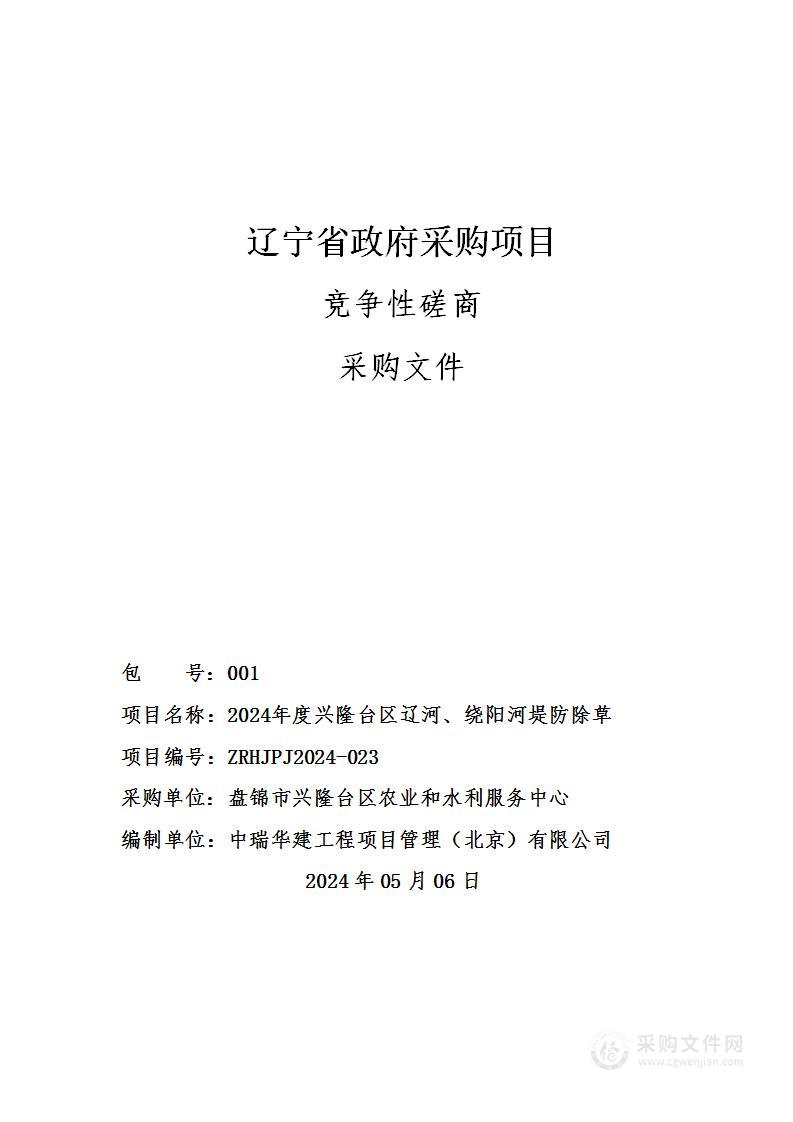 辽宁省政府采购项目

竞争性磋商

采购文件

包　　号：001

项目名称：2024年度兴隆台区辽河、绕阳河堤防除草

项目编号：ZRHJPJ2024-023

采购单位：盘锦市兴隆台区农业和水利服务中心

编制单位：中瑞华建工程项目管理（北京）有限公司

2024 年 05 月 06 日

采购文件网
www.cgwenjian.com